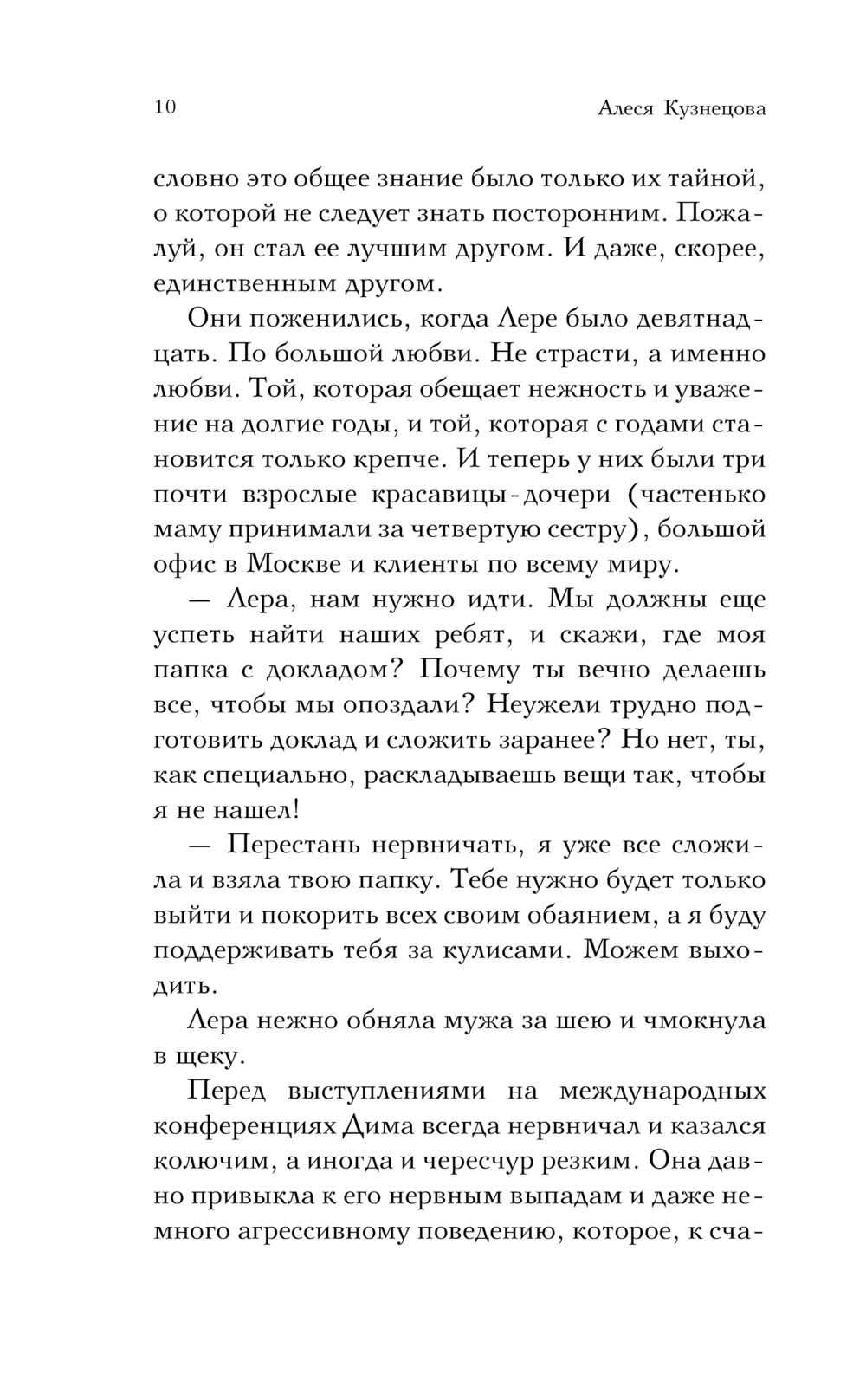 10 Алеся Кузнецова

словно это общее знание было только их тайной, о которой не следует знать посторонним. Пожалуй, он стал ее лучшим другом. И даже, скорее, единственным другом.

Они поженились, когда Лере было девятнадцать. По большой любви. Не страсти, а именно любви. Той, которая обещает нежность и уважение на долгие годы, и той, которая с годами становится только крепче. И теперь у них были три почти взрослые красавицы-дочери (частенько маму принимали за четвертую сестру), большой офис в Москве и клиенты по всему миру.

— Лера, нам нужно идти. Мы должны еще успеть найти наших ребят, и скажи, где моя папка с докладом? Почему ты вечно делаешь все, чтобы мы опоздали? Неужели трудно подготовить доклад и сложить заранее? Но нет, ты, как специально, раскладываешь вещи так, чтобы я не нашел!

— Перестань нервничать, я уже все сложила и взяла твою папку. Тебе нужно будет только выйти и покорить всех своим обаянием, а я буду поддерживать тебя за кулисами. Можем выходить.

Лера нежно обняла мужа за шею и чмокнула в щеку.

Перед выступлениями на международных конференциях Дима всегда нервничал и казался колючим, а иногда и чересчур резким. Она давно привыкла к его нервным выпадам и даже немного агрессивному поведению, которое, к сча-